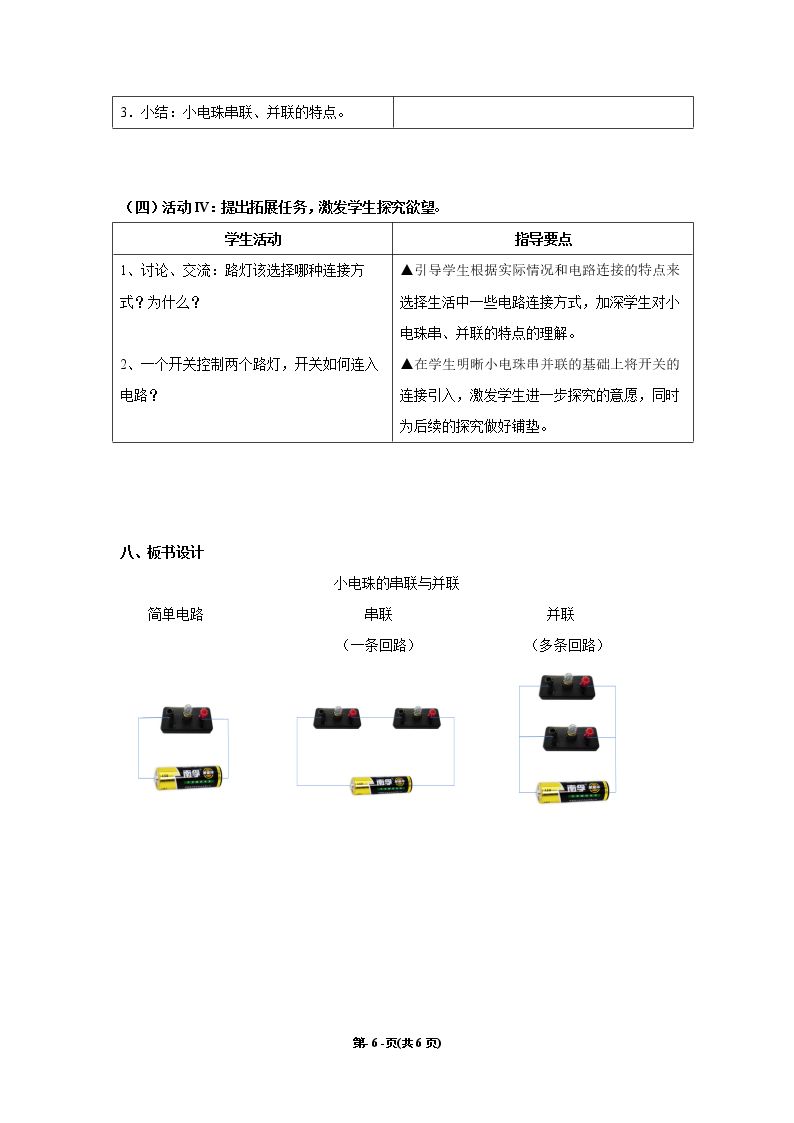 | 3．小结：小电珠串联、并联的特点。 |  |
|---|---|

（四）活动Ⅳ：提出拓展任务，激发学生探究欲望。

| 学生活动 | 指导要点 |
|---|---|
| 1、讨论、交流：路灯该选择哪种连接方式？为什么？ 2、一个开关控制两个路灯，开关如何连入电路？ | ▲引导学生根据实际情况和电路连接的特点来选择生活中一些电路连接方式，加深学生对小电珠串、并联的特点的理解。 ▲在学生明晰小电珠串并联的基础上将开关的连接引入，激发学生进一步探究的意愿，同时为后续的探究做好铺垫。 |

八、板书设计

小电珠的串联与并联

简单电路

串联
（一条回路）

并联
（多条回路）

第-6-页(共6页)